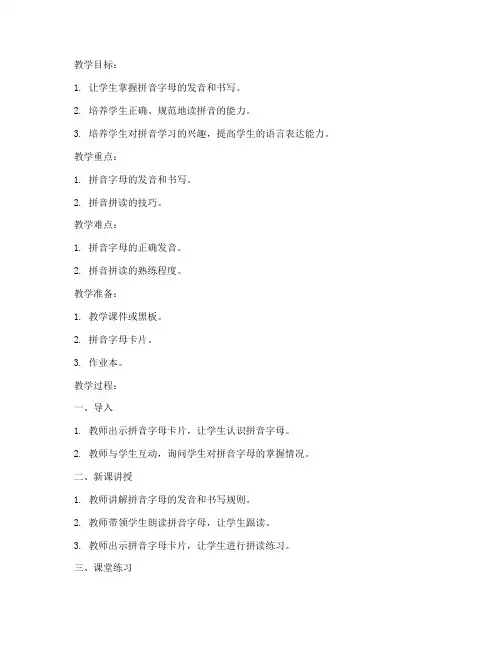 教学目标：

1. 让学生掌握拼音字母的发音和书写。

2. 培养学生正确、规范地读拼音的能力。

3. 培养学生对拼音学习的兴趣，提高学生的语言表达能力。

教学重点：

1. 拼音字母的发音和书写。

2. 拼音拼读的技巧。

教学难点：

1. 拼音字母的正确发音。

2. 拼音拼读的熟练程度。

教学准备：

1. 教学课件或黑板。

2. 拼音字母卡片。

3. 作业本。

教学过程：

一、导入

1. 教师出示拼音字母卡片，让学生认识拼音字母。

2. 教师与学生互动，询问学生对拼音字母的掌握情况。

二、新课讲授

1. 教师讲解拼音字母的发音和书写规则。

2. 教师带领学生朗读拼音字母，让学生跟读。

3. 教师出示拼音字母卡片，让学生进行拼读练习。

三、课堂练习